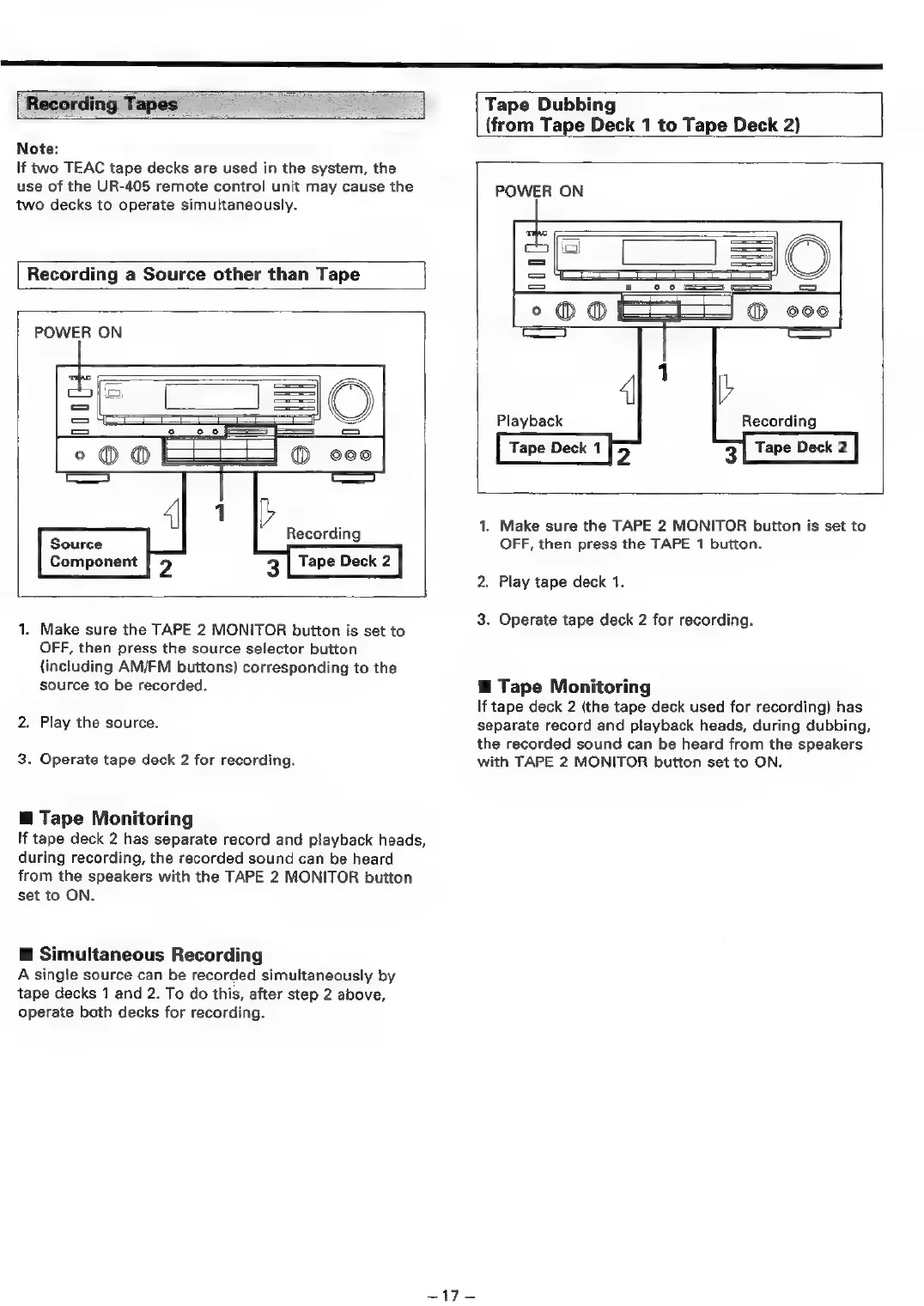 Recording Tapes

Note:
If two TEAC tape decks are used in the system, the use of the UR-405 remote control unit may cause the two decks to operate simultaneously.

Recording a Source other than Tape

POWER ON

TEAC

1

Source Component 2

Recording

3 Tape Deck 2

1. Make sure the TAPE 2 MONITOR button is set to OFF, then press the source selector button (including AM/FM buttons) corresponding to the source to be recorded.

2. Play the source.

3. Operate tape deck 2 for recording.

■ Tape Monitoring
If tape deck 2 has separate record and playback heads, during recording, the recorded sound can be heard from the speakers with the TAPE 2 MONITOR button set to ON.

■ Simultaneous Recording
A single source can be recorded simultaneously by tape decks 1 and 2. To do this, after step 2 above, operate both decks for recording.

Tape Dubbing
(from Tape Deck 1 to Tape Deck 2)

POWER ON

TEAC

1

Playback

Tape Deck 1 2

Recording

3 Tape Deck 2

1. Make sure the TAPE 2 MONITOR button is set to OFF, then press the TAPE 1 button.

2. Play tape deck 1.

3. Operate tape deck 2 for recording.

■ Tape Monitoring
If tape deck 2 (the tape deck used for recording) has separate record and playback heads, during dubbing, the recorded sound can be heard from the speakers with TAPE 2 MONITOR button set to ON.

– 17 –